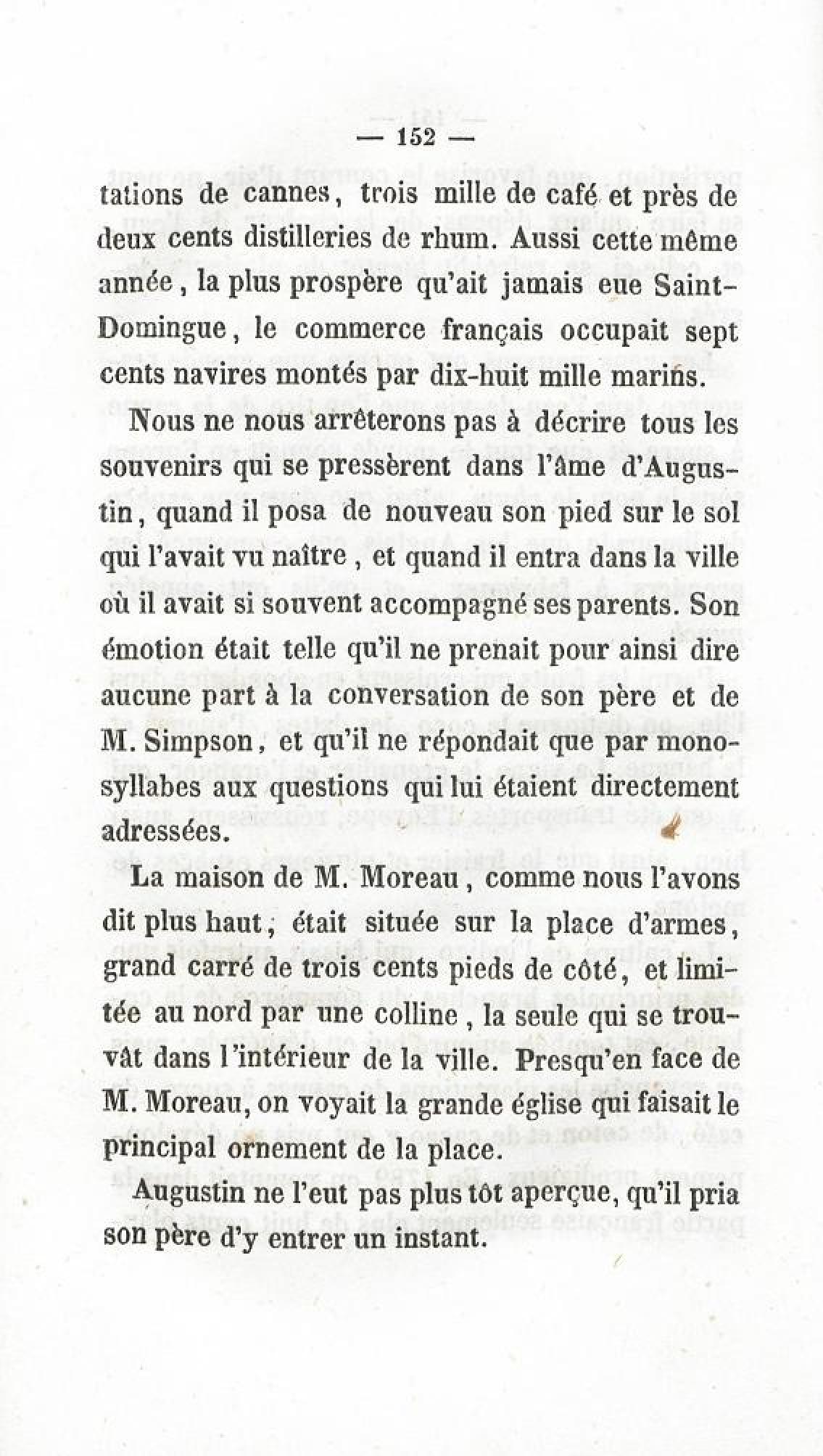 — 152 —

tations de cannes, trois mille de café et près de deux cents distilleries de rhum. Aussi cette même année, la plus prospère qu'ait jamais eue Saint-Domingue, le commerce français occupait sept cents navires montés par dix-huit mille marins.

Nous ne nous arrêterons pas à décrire tous les souvenirs qui se pressèrent dans l'âme d'Augustin, quand il posa de nouveau son pied sur le sol qui l'avait vu naître, et quand il entra dans la ville où il avait si souvent accompagné ses parents. Son émotion était telle qu'il ne prenait pour ainsi dire aucune part à la conversation de son père et de M. Simpson, et qu'il ne répondait que par monosyllabes aux questions qui lui étaient directement adressées.

La maison de M. Moreau, comme nous l'avons dit plus haut, était située sur la place d'armes, grand carré de trois cents pieds de côté, et limitée au nord par une colline, la seule qui se trouvât dans l'intérieur de la ville. Presqu'en face de M. Moreau, on voyait la grande église qui faisait le principal ornement de la place.

Augustin ne l'eut pas plus tôt aperçue, qu'il pria son père d'y entrer un instant.